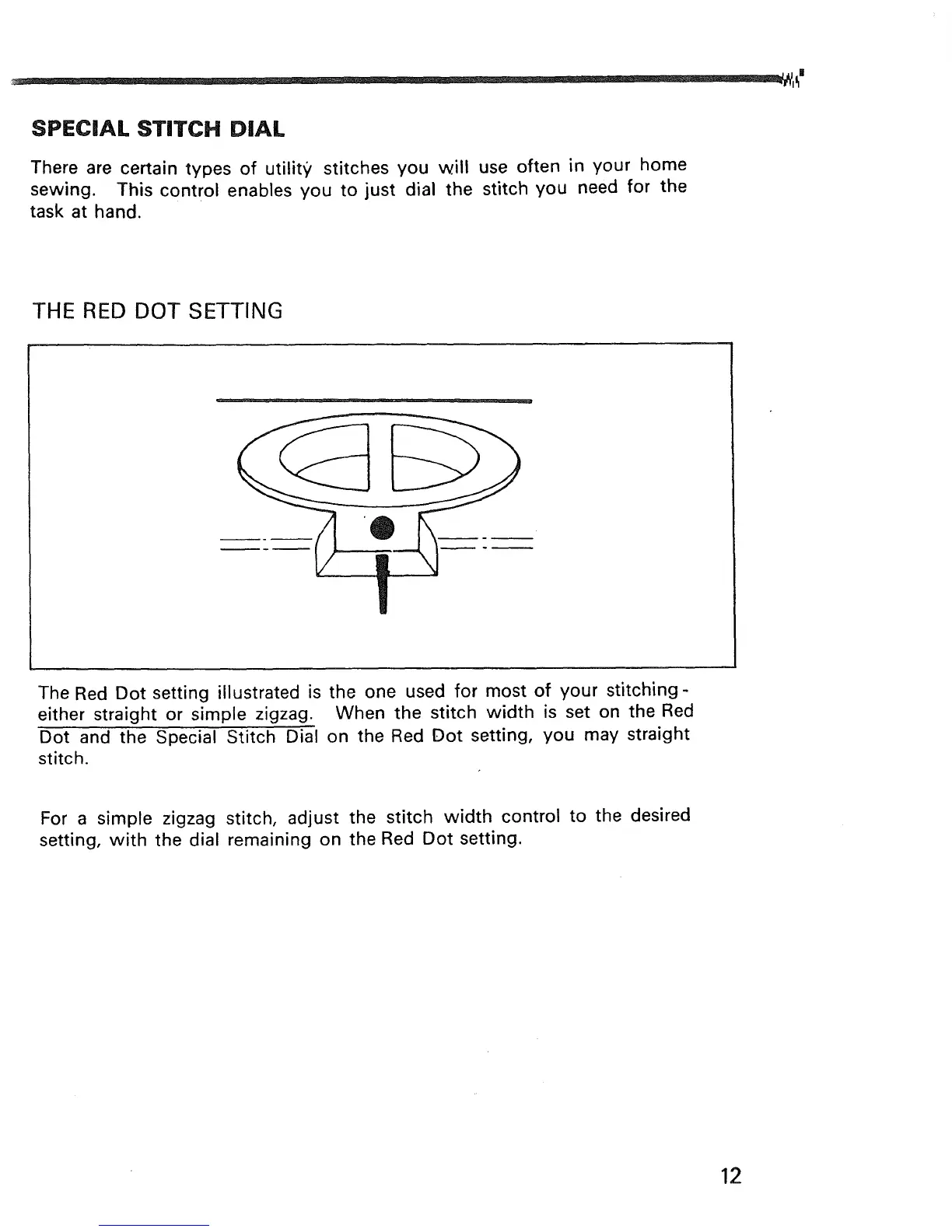 SPECIAL STITCH DIAL

There are certain types of utility stitches you will use often in your home sewing. This control enables you to just dial the stitch you need for the task at hand.

THE RED DOT SETTING

The Red Dot setting illustrated is the one used for most of your stitching - either straight or simple zigzag. When the stitch width is set on the Red Dot and the Special Stitch Dial on the Red Dot setting, you may straight stitch.

For a simple zigzag stitch, adjust the stitch width control to the desired setting, with the dial remaining on the Red Dot setting.

12